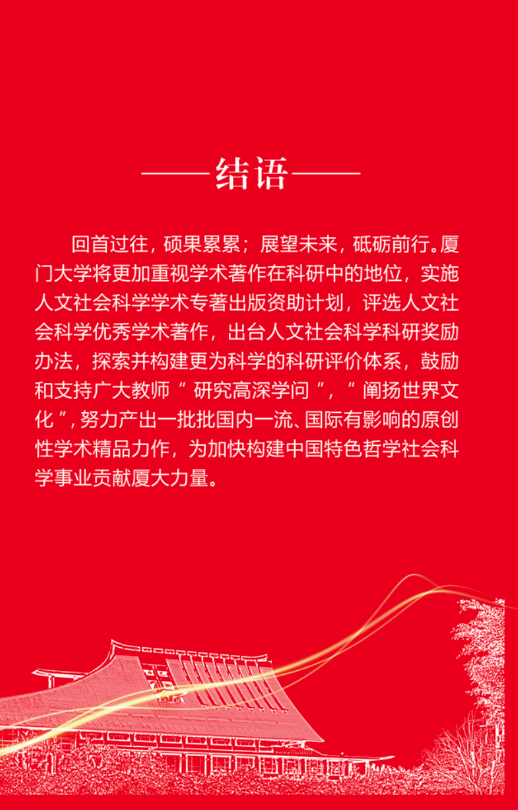 ——结语——

回首过往，硕果累累；展望未来，砥砺前行。厦门大学将更加重视学术著作在科研中的地位，实施人文社会科学学术专著出版资助计划，评选人文社会科学优秀学术著作，出台人文社会科学科研奖励办法，探索并构建更为科学的科研评价体系，鼓励和支持广大教师“研究高深学问”，“阐扬世界文化”，努力产出一批批国内一流、国际有影响的原创性学术精品力作，为加快构建中国特色哲学社会科学事业贡献厦大力量。